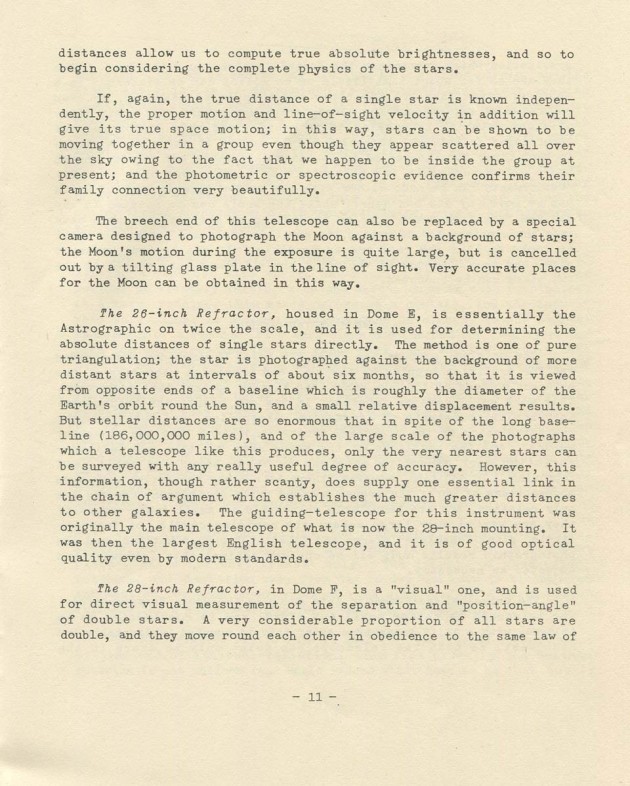 distances allow us to compute true absolute brightnesses, and so to begin considering the complete physics of the stars.

If, again, the true distance of a single star is known independently, the proper motion and line-of-sight velocity in addition will give its true space motion; in this way, stars can be shown to be moving together in a group even though they appear scattered all over the sky owing to the fact that we happen to be inside the group at present; and the photometric or spectroscopic evidence confirms their family connection very beautifully.

The breech end of this telescope can also be replaced by a special camera designed to photograph the Moon against a background of stars; the Moon's motion during the exposure is quite large, but is cancelled out by a tilting glass plate in the line of sight. Very accurate places for the Moon can be obtained in this way.

The 26-inch Refractor, housed in Dome E, is essentially the Astrographic on twice the scale, and it is used for determining the absolute distances of single stars directly. The method is one of pure triangulation; the star is photographed against the background of more distant stars at intervals of about six months, so that it is viewed from opposite ends of a baseline which is roughly the diameter of the Earth's orbit round the Sun, and a small relative displacement results. But stellar distances are so enormous that in spite of the long baseline (186,000,000 miles), and of the large scale of the photographs which a telescope like this produces, only the very nearest stars can be surveyed with any really useful degree of accuracy. However, this information, though rather scanty, does supply one essential link in the chain of argument which establishes the much greater distances to other galaxies. The guiding-telescope for this instrument was originally the main telescope of what is now the 28-inch mounting. It was then the largest English telescope, and it is of good optical quality even by modern standards.

The 28-inch Refractor, in Dome F, is a "visual" one, and is used for direct visual measurement of the separation and "position-angle" of double stars. A very considerable proportion of all stars are double, and they move round each other in obedience to the same law of

- 11 -